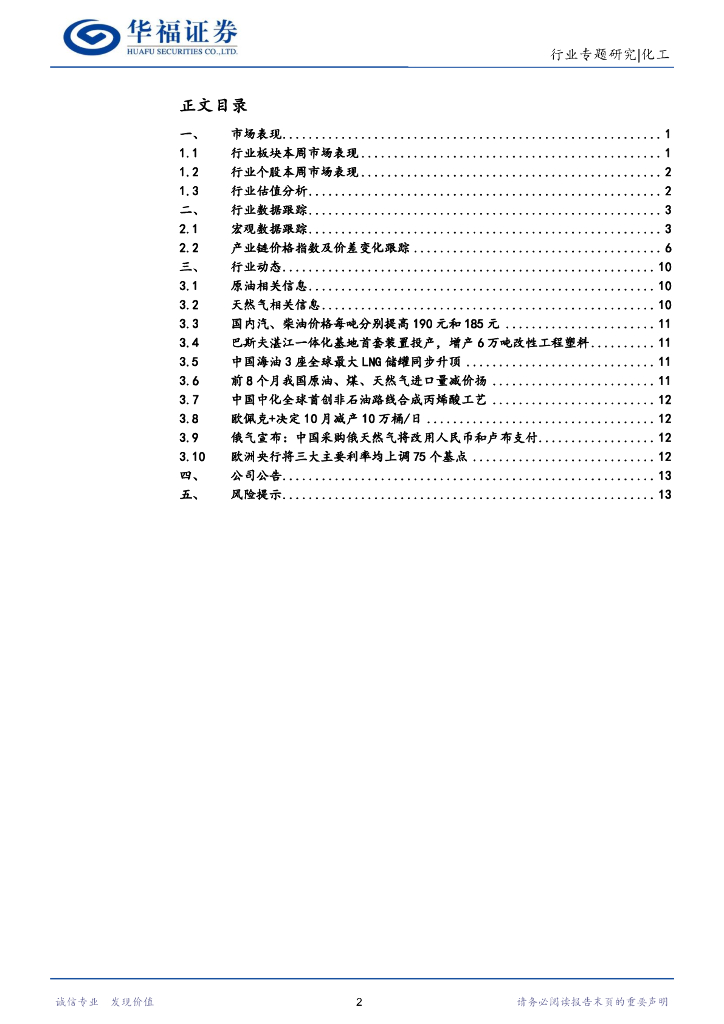 华福证券
HUAFU SECURITIES CO.,LTD.

行业专题研究|化工

正文目录

一、 市场表现 1
1.1 行业板块本周市场表现 1
1.2 行业个股本周市场表现 2
1.3 行业估值分析 2
二、 行业数据跟踪 3
2.1 宏观数据跟踪 3
2.2 产业链价格指数及价差变化跟踪 6
三、 行业动态 10
3.1 原油相关信息 10
3.2 天然气相关信息 10
3.3 国内汽、柴油价格每吨分别提高190元和185元 11
3.4 巴斯夫湛江一体化基地首套装置投产，增产6万吨改性工程塑料 11
3.5 中国海油3座全球最大LNG储罐同步升顶 11
3.6 前8个月我国原油、煤、天然气进口量减价扬 11
3.7 中国中化全球首创非石油路线合成丙烯酸工艺 12
3.8 欧佩克+决定10月减产10万桶/日 12
3.9 俄气宣布：中国采购俄天然气将改用人民币和卢布支付 12
3.10 欧洲央行将三大主要利率均上调75个基点 12
四、 公司公告 13
五、 风险提示 13

诚信专业 发现价值

2

请务必阅读报告末页的重要声明